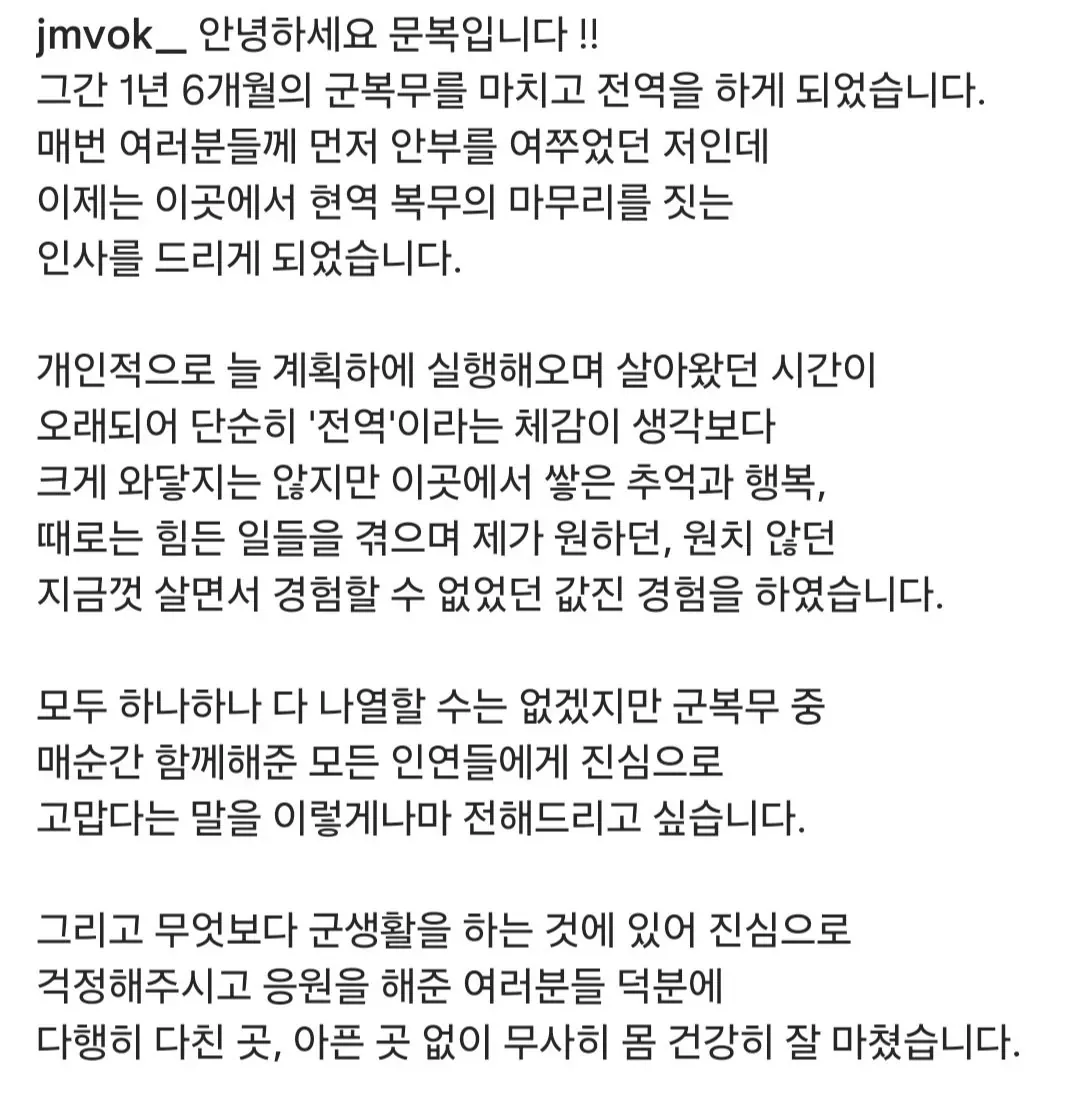 jmvok_ 안녕하세요 문복입니다 !!
그간 1년 6개월의 군복무를 마치고 전역을 하게 되었습니다.
매번 여러분들께 먼저 안부를 여쭈었던 저인데
이제는 이곳에서 현역 복무의 마무리를 짓는
인사를 드리게 되었습니다.

개인적으로 늘 계획하에 실행해오며 살아왔던 시간이
오래되어 단순히 '전역'이라는 체감이 생각보다
크게 와닿지는 않지만 이곳에서 쌓은 추억과 행복,
때로는 힘든 일들을 겪으며 제가 원하던, 원치 않던
지금껏 살면서 경험할 수 없었던 값진 경험을 하였습니다.

모두 하나하나 다 나열할 수는 없겠지만 군복무 중
매순간 함께해준 모든 인연들에게 진심으로
고맙다는 말을 이렇게나마 전해드리고 싶습니다.

그리고 무엇보다 군생활을 하는 것에 있어 진심으로
걱정해주시고 응원을 해준 여러분들 덕분에
다행히 다친 곳, 아픈 곳 없이 무사히 몸 건강히 잘 마쳤습니다.